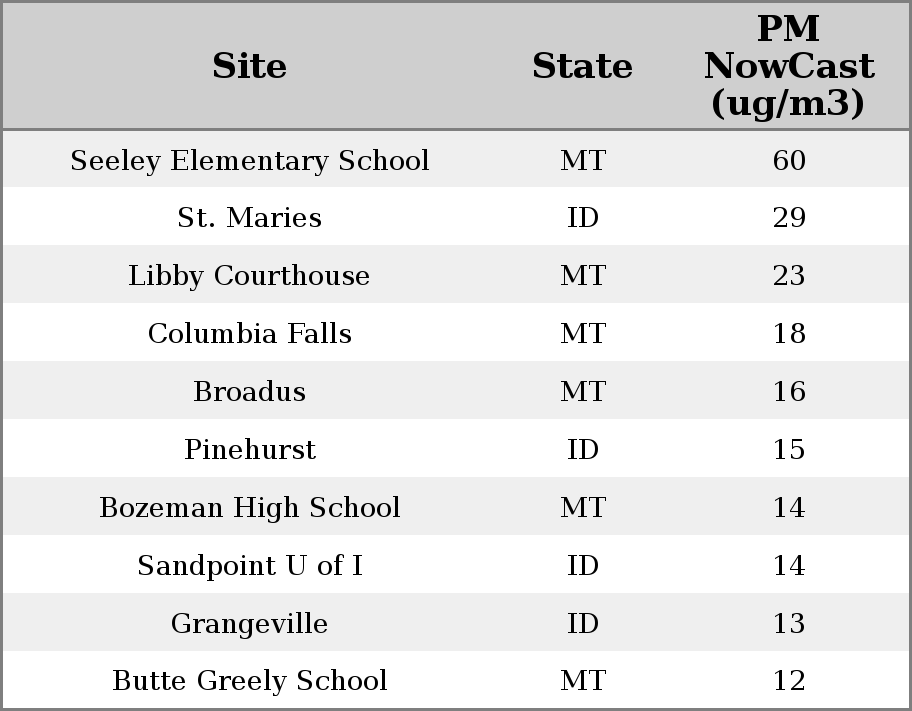 | Site | State | PM NowCast (ug/m3) |
|---|---|---|
| Seeley Elementary School | MT | 60 |
| St. Maries | ID | 29 |
| Libby Courthouse | MT | 23 |
| Columbia Falls | MT | 18 |
| Broadus | MT | 16 |
| Pinehurst | ID | 15 |
| Bozeman High School | MT | 14 |
| Sandpoint U of I | ID | 14 |
| Grangeville | ID | 13 |
| Butte Greely School | MT | 12 |